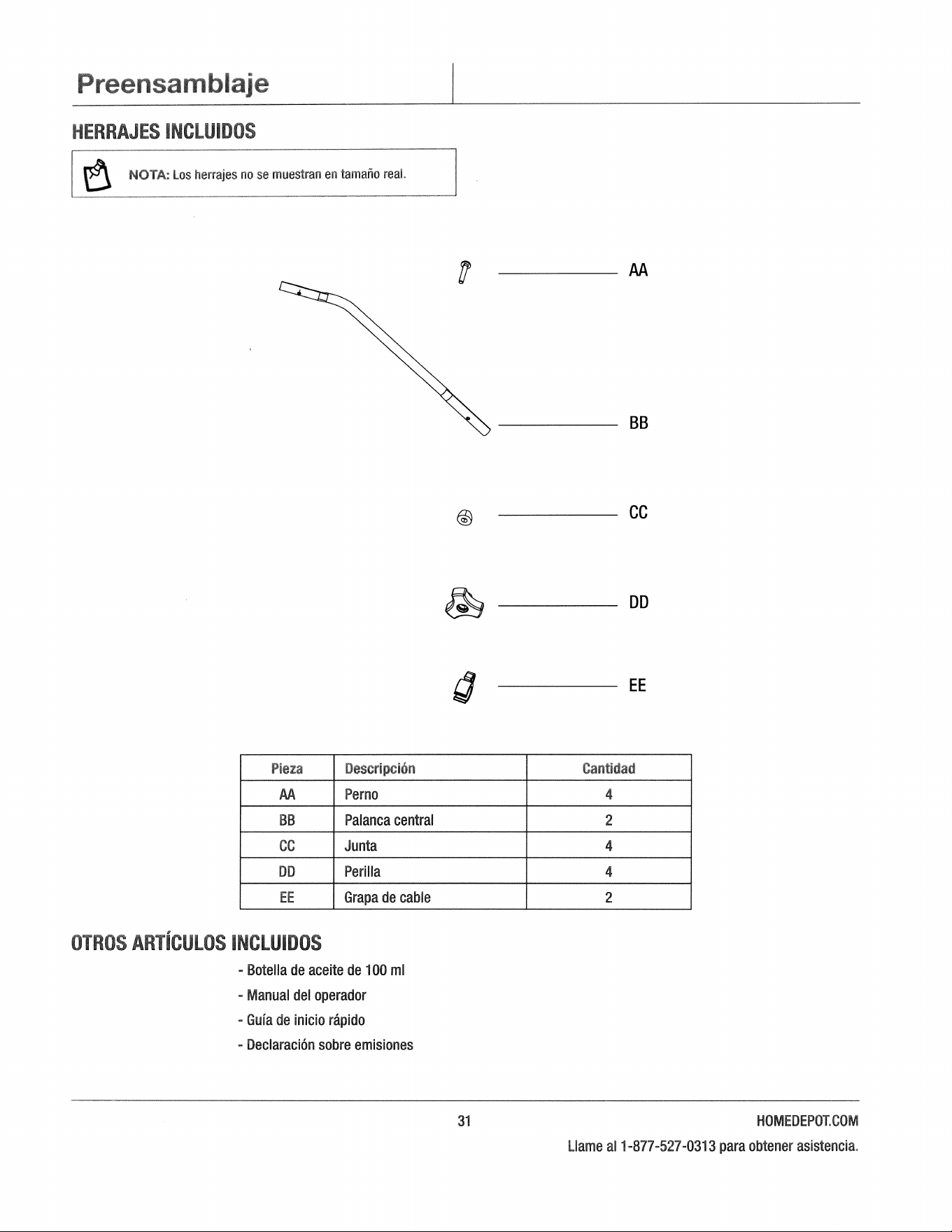 Preensamblaje

HERRAJES INCLUIDOS

NOTA: Los herrajes no se muestran en tamaño real.

AA

BB

CC

DD

EE

| Pieza | Descripción | Cantidad |
|---|---|---|
| AA | Perno | 4 |
| BB | Palanca central | 2 |
| CC | Junta | 4 |
| DD | Perilla | 4 |
| EE | Grapa de cable | 2 |

OTROS ARTÍCULOS INCLUIDOS

- Botella de aceite de 100 ml
- Manual del operador
- Guía de inicio rápido
- Declaración sobre emisiones

31

HOMEDEPOT.COM

Llame al 1-877-527-0313 para obtener asistencia.